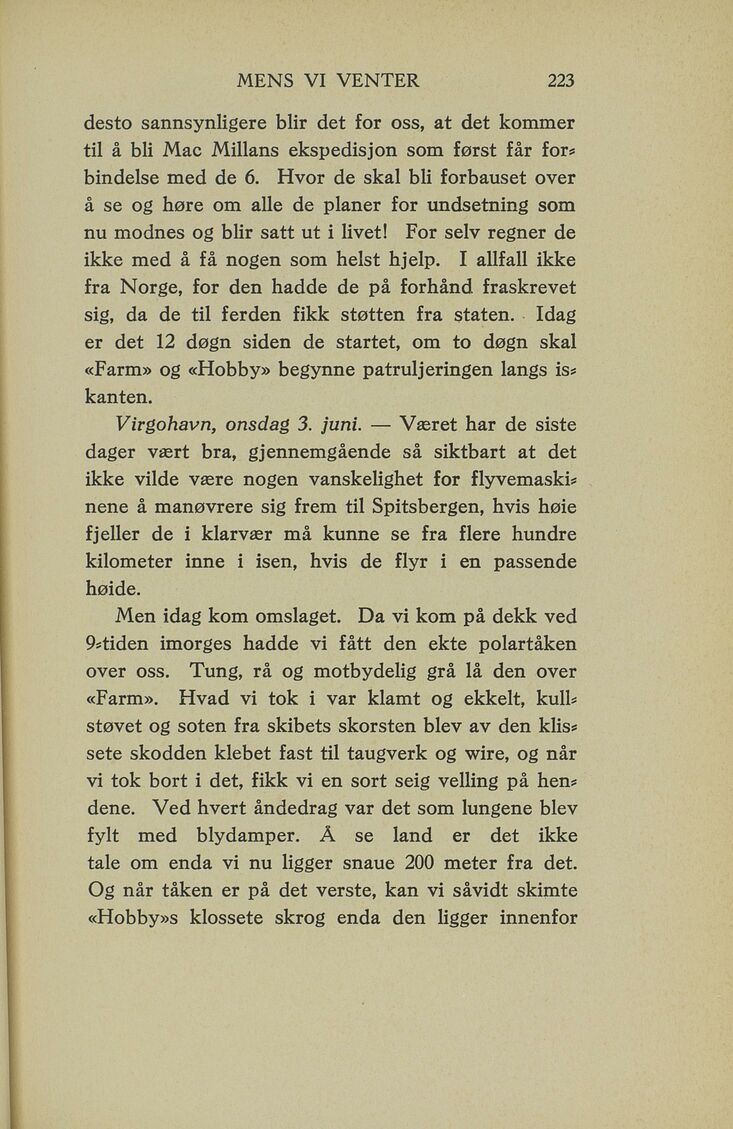 MENS VI VENTER 223

desto sannsynligere blir det for oss, at det kommer til å bli Mac Millans ekspedisjon som først får forbindelse med de 6. Hvor de skal bli forbauset over å se og høre om alle de planer for undsetning som nu modnes og blir satt ut i livet! For selv regner de ikke med å få nogen som helst hjelp. I allfall ikke fra Norge, for den hadde de på forhånd fraskrevet sig, da de til ferden fikk støtten fra staten. Idag er det 12 døgn siden de startet, om to døgn skal «Farm» og «Hobby» begynne patruljeringen langs iskanten.

Virgohavn, onsdag 3. juni. — Været har de siste dager vært bra, gjennemgående så siktbart at det ikke vilde være nogen vanskelighet for flyvemaskinene å manøvrere sig frem til Spitsbergen, hvis høie fjeller de i klarvær må kunne se fra flere hundre kilometer inne i isen, hvis de flyr i en passende høide.

Men idag kom omslaget. Da vi kom på dekk ved 9-tiden imorges hadde vi fått den ekte polartåken over oss. Tung, rå og motbydelig grå lå den over «Farm». Hvad vi tok i var klamt og ekkelt, kullstøvet og soten fra skibets skorsten blev av den klissete skodden klebet fast til taugverk og wire, og når vi tok bort i det, fikk vi en sort seig velling på hendene. Ved hvert åndedrag var det som lungene blev fylt med blydamper. Å se land er det ikke tale om enda vi nu ligger snaue 200 meter fra det. Og når tåken er på det verste, kan vi såvidt skimte «Hobby»s klossete skrog enda den ligger innenfor